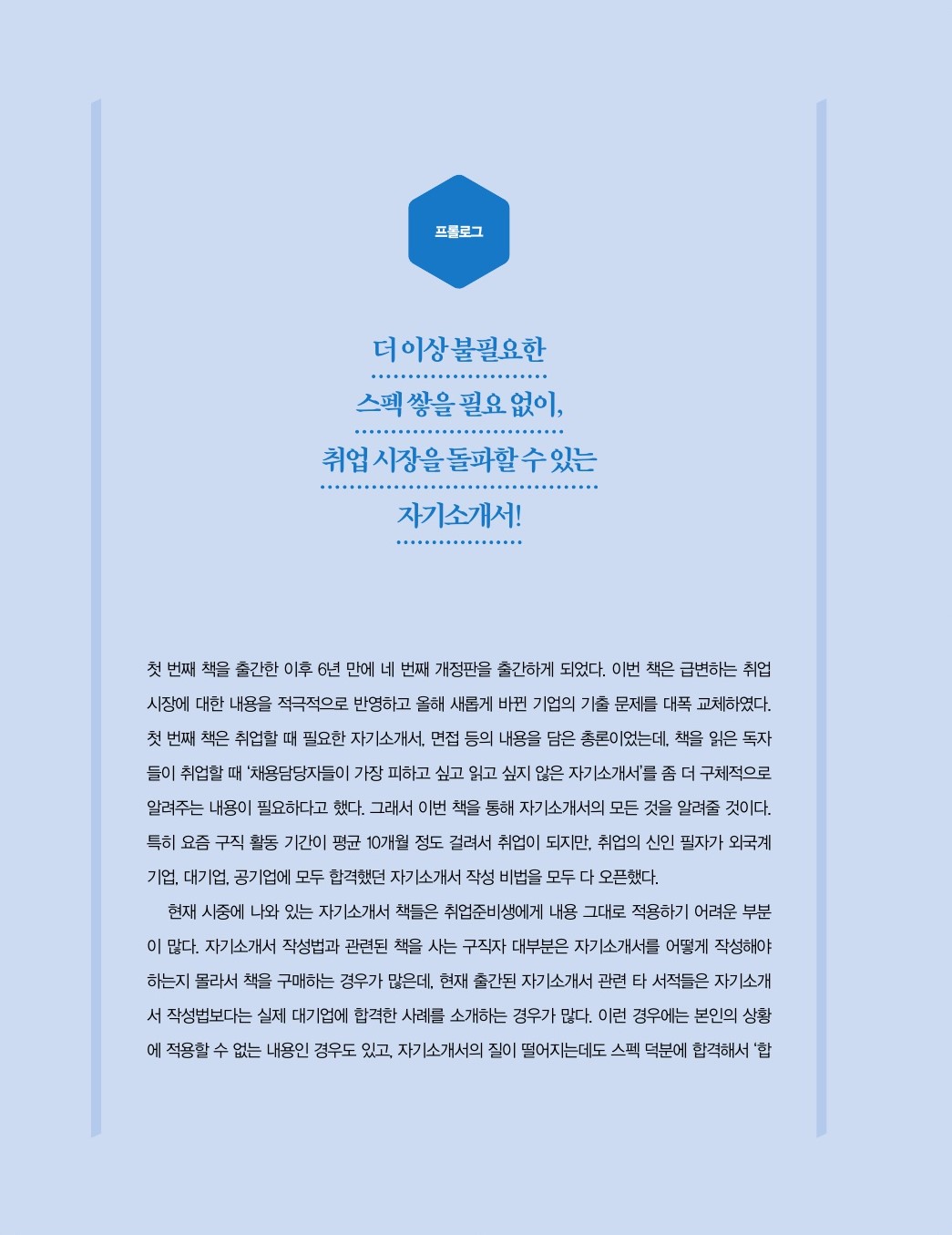 프롤로그

더 이상 불필요한
스펙 쌓을 필요 없이,
취업 시장을 돌파할 수 있는
자기소개서!

첫 번째 책을 출간한 이후 6년 만에 네 번째 개정판을 출간하게 되었다. 이번 책은 급변하는 취업 시장에 대한 내용을 적극적으로 반영하고 올해 새롭게 바뀐 기업의 기출 문제를 대폭 교체하였다. 첫 번째 책은 취업할 때 필요한 자기소개서, 면접 등의 내용을 담은 총론이었는데, 책을 읽은 독자들이 취업할 때 '채용담당자들이 가장 피하고 싶고 읽고 싶지 않은 자기소개서'를 좀 더 구체적으로 알려주는 내용이 필요하다고 했다. 그래서 이번 책을 통해 자기소개서의 모든 것을 알려줄 것이다. 특히 요즘 구직 활동 기간이 평균 10개월 정도 걸려서 취업이 되지만, 취업의 신인 필자가 외국계 기업, 대기업, 공기업에 모두 합격했던 자기소개서 작성 비법을 모두 다 오픈했다.

현재 시중에 나와 있는 자기소개서 책들은 취업준비생에게 내용 그대로 적용하기 어려운 부분이 많다. 자기소개서 작성법과 관련된 책을 사는 구직자 대부분은 자기소개서를 어떻게 작성해야 하는지 몰라서 책을 구매하는 경우가 많은데, 현재 출간된 자기소개서 관련 타 서적들은 자기소개서 작성법보다는 실제 대기업에 합격한 사례를 소개하는 경우가 많다. 이런 경우에는 본인의 상황에 적용할 수 없는 내용인 경우도 있고, 자기소개서의 질이 떨어지는데도 스펙 덕분에 합격해서 '합